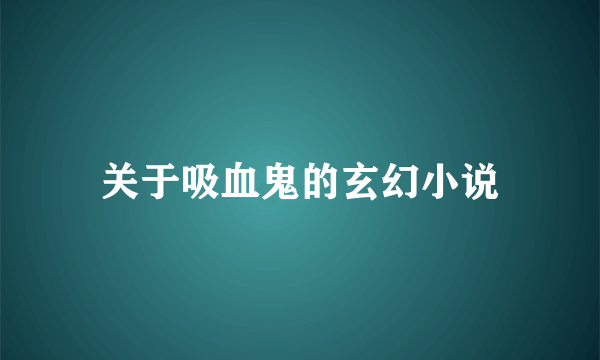 关于吸血鬼的玄幻小说